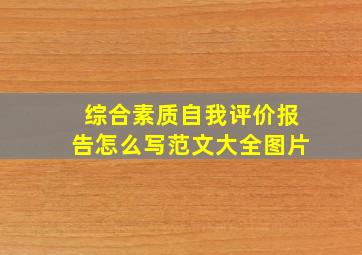 综合素质自我评价报告怎么写范文大全图片